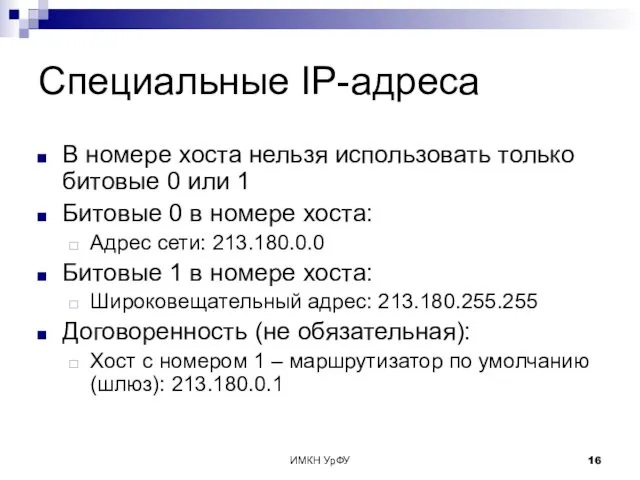 Специальные IP-адреса

В номере хоста нельзя использовать только битовые 0 или 1

Битовые 0 в номере хоста:

Адрес сети: 213.180.0.0

Битовые 1 в номере хоста:

Широковещательный адрес: 213.180.255.255

Договоренность (не обязательная):

Хост с номером 1 – маршрутизатор по умолчанию (шлюз): 213.180.0.1

ИМКН УрФУ

16